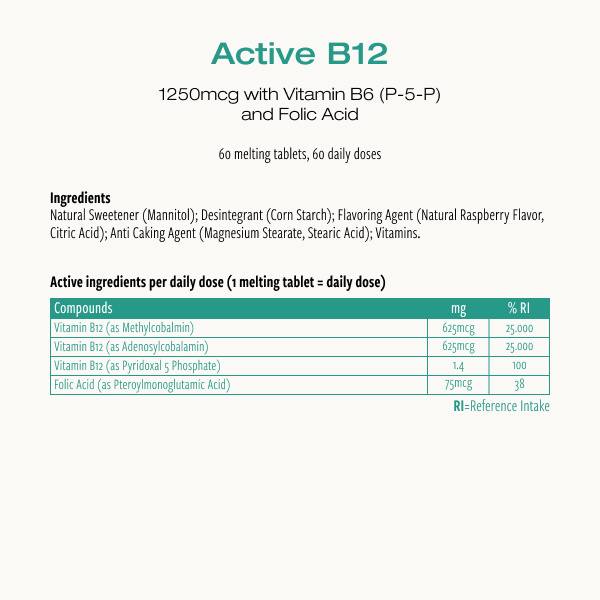 Active B12

1250mcg with Vitamin B6 (P-5-P) and Folic Acid

60 melting tablets, 60 daily doses

Ingredients
Natural Sweetener (Mannitol); Desintegrant (Corn Starch); Flavoring Agent (Natural Raspberry Flavor, Citric Acid); Anti Caking Agent (Magnesium Stearate, Stearic Acid); Vitamins.

Active ingredients per daily dose (1 melting tablet = daily dose)

| Compounds | mg | % RI |
|---|---|---|
| Vitamin B12 (as Methylcobalmin) | 625mcg | 25.000 |
| Vitamin B12 (as Adenosylcobalamin) | 625mcg | 25.000 |
| Vitamin B12 (as Pyridoxal 5 Phosphate) | 1.4 | 100 |
| Folic Acid (as Pteroylmonoglutamic Acid) | 75mcg | 38 |

RI=Reference Intake